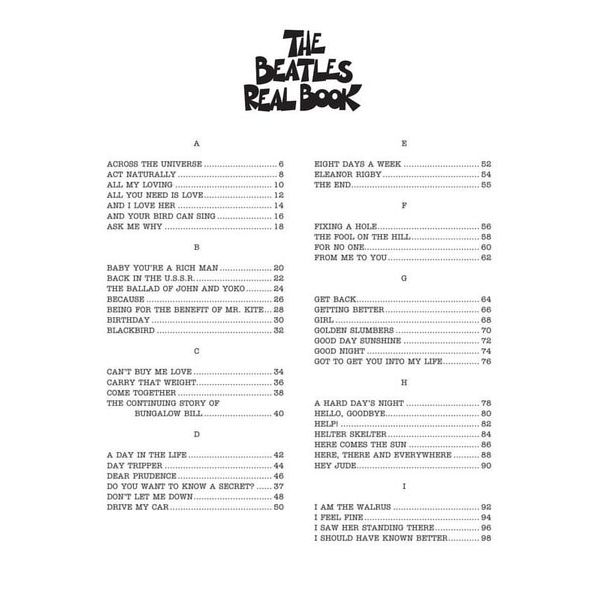 THE BEATLES REAL BOOK

A

ACROSS THE UNIVERSE 6
ACT NATURALLY 8
ALL MY LOVING 10
ALL YOU NEED IS LOVE 12
AND I LOVE HER 14
AND YOUR BIRD CAN SING 16
ASK ME WHY 18

B

BABY YOU'RE A RICH MAN 20
BACK IN THE U.S.S.R. 22
THE BALLAD OF JOHN AND YOKO 24
BECAUSE 26
BEING FOR THE BENEFIT OF MR. KITE 28
BIRTHDAY 30
BLACKBIRD 32

C

CAN'T BUY ME LOVE 34
CARRY THAT WEIGHT 36
COME TOGETHER 38
THE CONTINUING STORY OF
BUNGALOW BILL 40

D

A DAY IN THE LIFE 42
DAY TRIPPER 44
DEAR PRUDENCE 46
DO YOU WANT TO KNOW A SECRET? 37
DON'T LET ME DOWN 48
DRIVE MY CAR 50

E

EIGHT DAYS A WEEK 52
ELEANOR RIGBY 54
THE END 55

F

FIXING A HOLE 56
THE FOOL ON THE HILL 58
FOR NO ONE 60
FROM ME TO YOU 62

G

GET BACK 64
GETTING BETTER 66
GIRL 68
GOLDEN SLUMBERS 70
GOOD DAY SUNSHINE 72
GOOD NIGHT 74
GOT TO GET YOU INTO MY LIFE 76

H

A HARD DAY'S NIGHT 78
HELLO, GOODBYE 80
HELP! 82
HELTER SKELTER 84
HERE COMES THE SUN 86
HERE, THERE AND EVERYWHERE 88
HEY JUDE 90

I

I AM THE WALRUS 92
I FEEL FINE 94
I SAW HER STANDING THERE 96
I SHOULD HAVE KNOWN BETTER 98